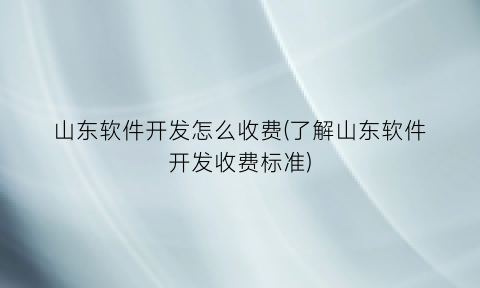 山东软件开发怎么收费(了解山东软件开发收费标准)